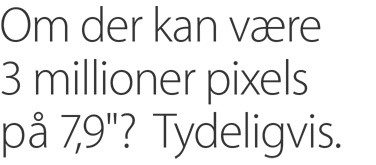 Om der kan være 3 millioner pixels på 7,9"? Tydeligvis.